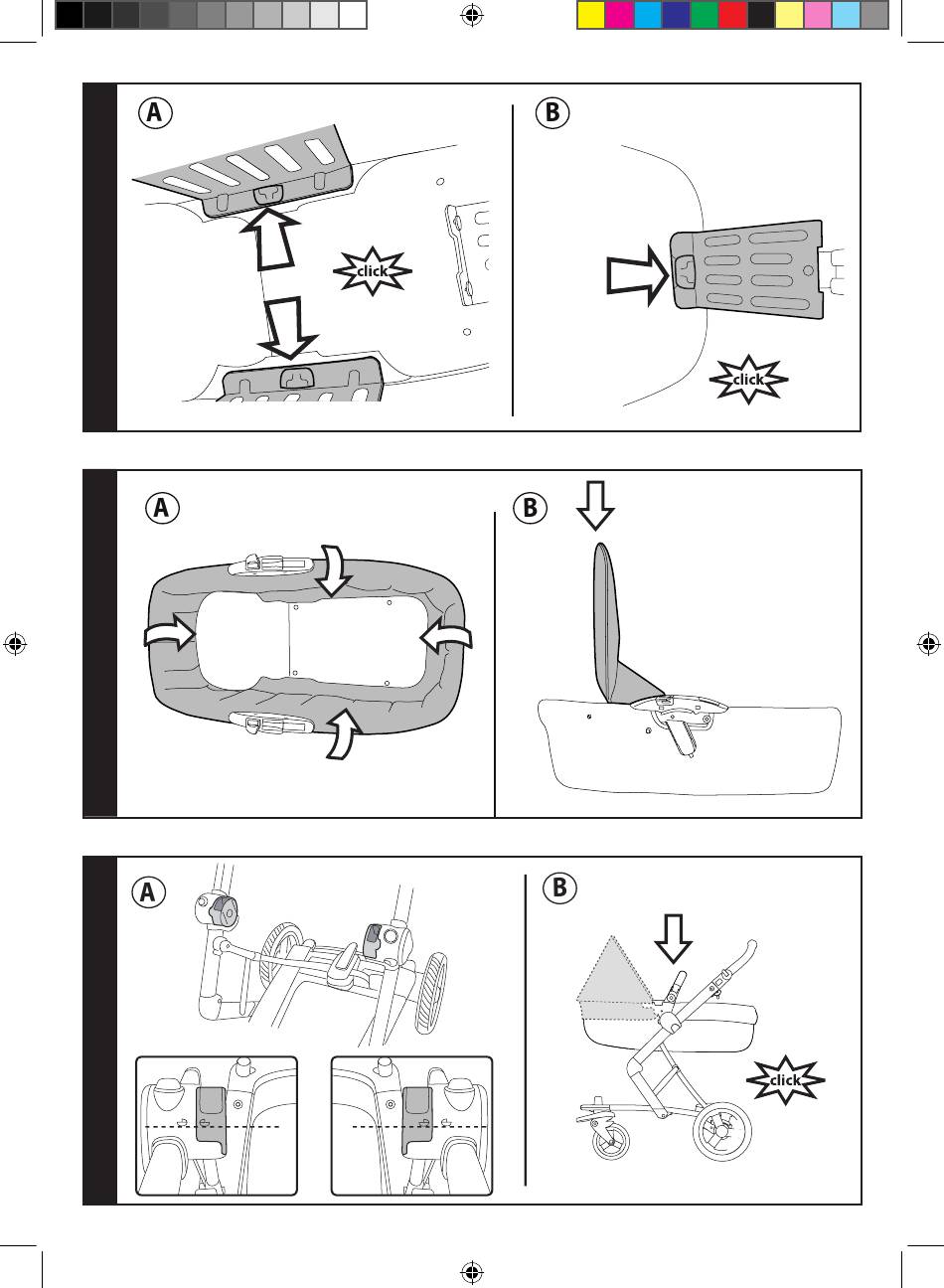 A
click
B
click

A
B

A
B
click